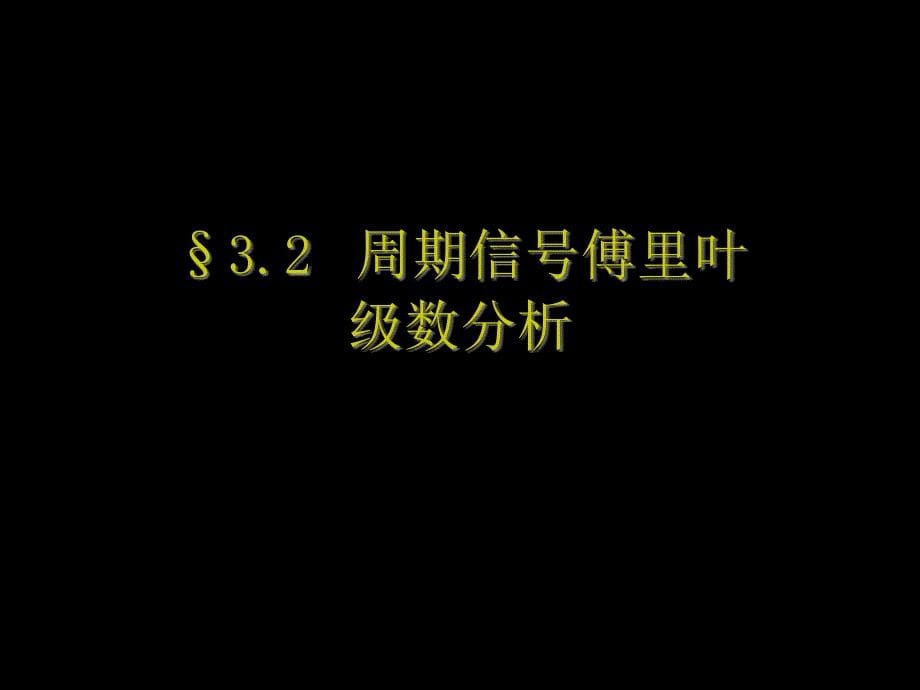 §3.2 周期信号傅里叶级数分析